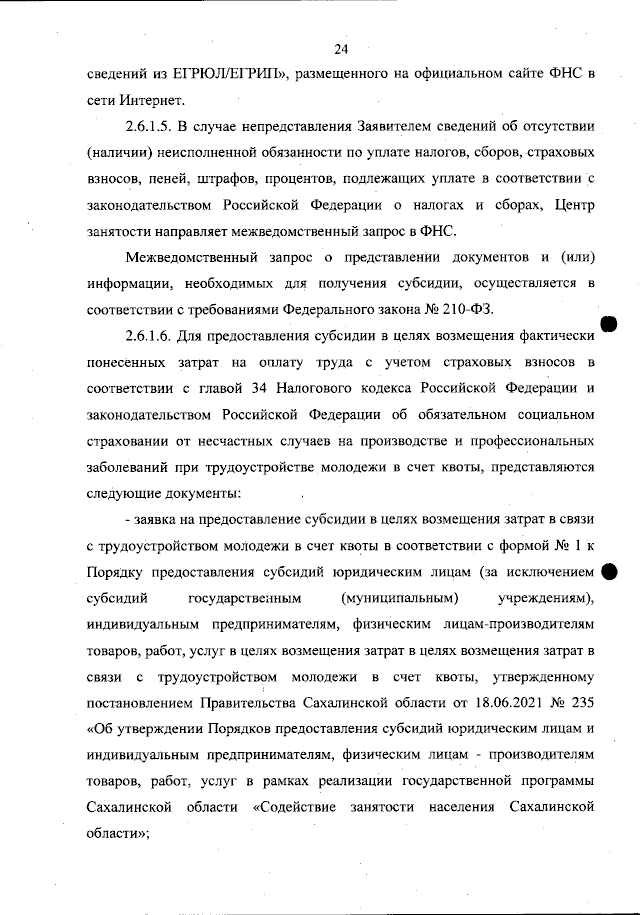 24

сведений из ЕГРЮЛ/ЕГРИП», размещенного на официальном сайте ФНС в сети Интернет.

2.6.1.5. В случае непредставления Заявителем сведений об отсутствии (наличии) неисполненной обязанности по уплате налогов, сборов, страховых взносов, пеней, штрафов, процентов, подлежащих уплате в соответствии с законодательством Российской Федерации о налогах и сборах, Центр занятости направляет межведомственный запрос в ФНС.

Межведомственный запрос о представлении документов и (или) информации, необходимых для получения субсидии, осуществляется в соответствии с требованиями Федерального закона № 210-ФЗ.

2.6.1.6. Для предоставления субсидии в целях возмещения фактически понесенных затрат на оплату труда с учетом страховых взносов в соответствии с главой 34 Налогового кодекса Российской Федерации и законодательством Российской Федерации об обязательном социальном страховании от несчастных случаев на производстве и профессиональных заболеваний при трудоустройстве молодежи в счет квоты, представляются следующие документы:

- заявка на предоставление субсидии в целях возмещения затрат в связи с трудоустройством молодежи в счет квоты в соответствии с формой № 1 к Порядку предоставления субсидий юридическим лицам (за исключением субсидий государственным (муниципальным) учреждениям), индивидуальным предпринимателям, физическим лицам-производителям товаров, работ, услуг в целях возмещения затрат в целях возмещения затрат в связи с трудоустройством молодежи в счет квоты, утвержденному постановлением Правительства Сахалинской области от 18.06.2021 № 235 «Об утверждении Порядков предоставления субсидий юридическим лицам и индивидуальным предпринимателям, физическим лицам - производителям товаров, работ, услуг в рамках реализации государственной программы Сахалинской области «Содействие занятости населения Сахалинской области»;